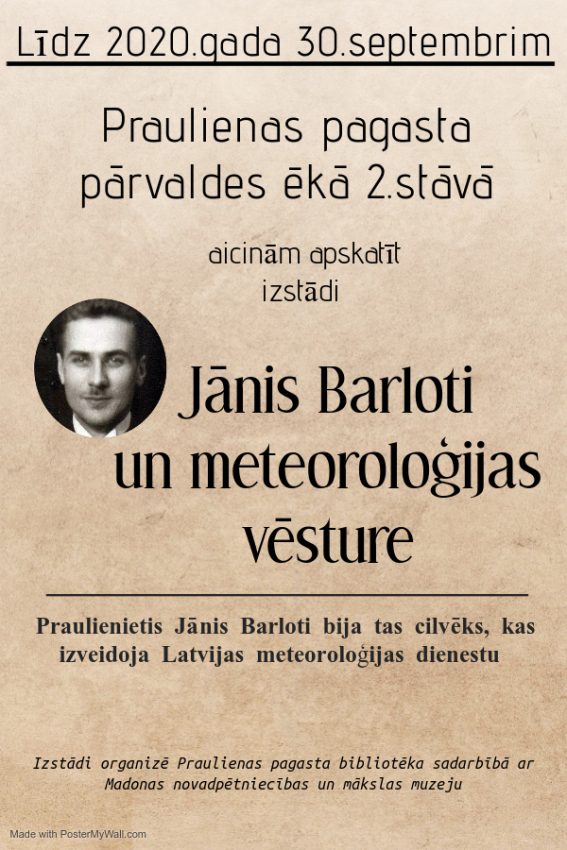 Līdz 2020.gada 30.septembrim

Praulienas pagasta pārvaldes ēkā 2.stāvā

aicinām apskatīt izstādi

Jānis Barloti un meteoroloģijas vēsture

Praulienietis Jānis Barloti bija tas cilvēks, kas izveidoja Latvijas meteoroloģijas dienestu

Izstādi organizē Praulienas pagasta bibliotēka sadarbībā ar Madonas novadpētniecības un mākslas muzeju

Made with PosterMyWall.com